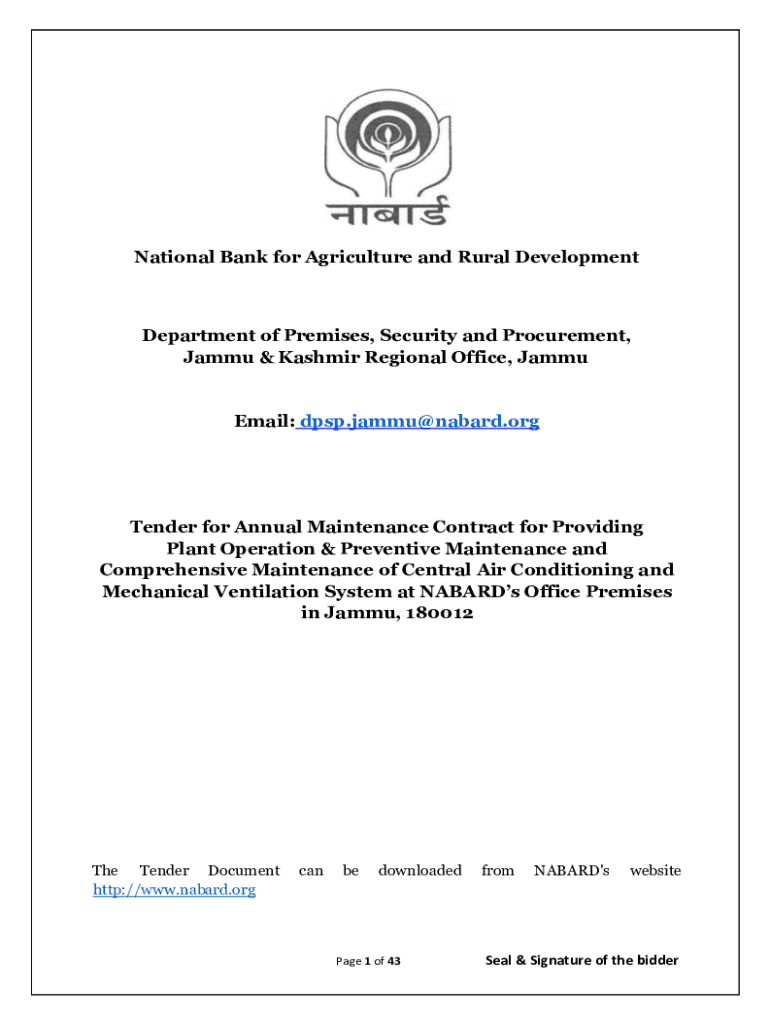 नाबार्ड

National Bank for Agriculture and Rural Development

Department of Premises, Security and Procurement, Jammu & Kashmir Regional Office, Jammu

Email: dpsp.jammu@nabard.org

Tender for Annual Maintenance Contract for Providing Plant Operation & Preventive Maintenance and Comprehensive Maintenance of Central Air Conditioning and Mechanical Ventilation System at NABARD's Office Premises in Jammu, 180012

The Tender Document can be downloaded from NABARD's website http://www.nabard.org

Page 1 of 43

Seal & Signature of the bidder